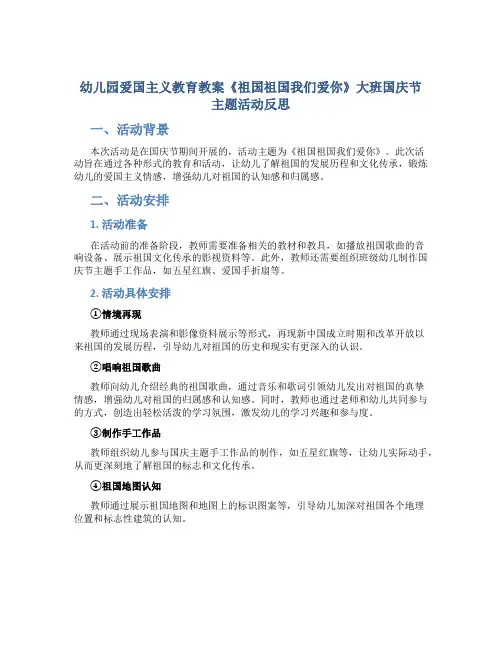 幼儿园爱国主义教育教案《祖国祖国我们爱你》大班国庆节主题活动反思

一、活动背景

本次活动是在国庆节期间开展的，活动主题为《祖国祖国我们爱你》。此次活动旨在通过各种形式的教育和活动，让幼儿了解祖国的发展历程和文化传承，锻炼幼儿的爱国主义情感，增强幼儿对祖国的认知感和归属感。

二、活动安排

1. 活动准备

在活动前的准备阶段，教师需要准备相关的教材和教具，如播放祖国歌曲的音响设备、展示祖国文化传承的影视资料等。此外，教师还需要组织班级幼儿制作国庆节主题手工作品，如五星红旗、爱国手折扇等。

2. 活动具体安排

①情境再现

教师通过现场表演和影像资料展示等形式，再现新中国成立时期和改革开放以来祖国的发展历程，引导幼儿对祖国的历史和现实有更深入的认识。

②唱响祖国歌曲

教师向幼儿介绍经典的祖国歌曲，通过音乐和歌词引领幼儿发出对祖国的真挚情感，增强幼儿对祖国的归属感和认知感。同时，教师也通过老师和幼儿共同参与的方式，创造出轻松活泼的学习氛围，激发幼儿的学习兴趣和参与度。

③制作手工作品

教师组织幼儿参与国庆主题手工作品的制作，如五星红旗等，让幼儿实际动手，从而更深刻地了解祖国的标志和文化传承。

④祖国地图认知

教师通过展示祖国地图和地图上的标识图案等，引导幼儿加深对祖国各个地理位置和标志性建筑的认知。